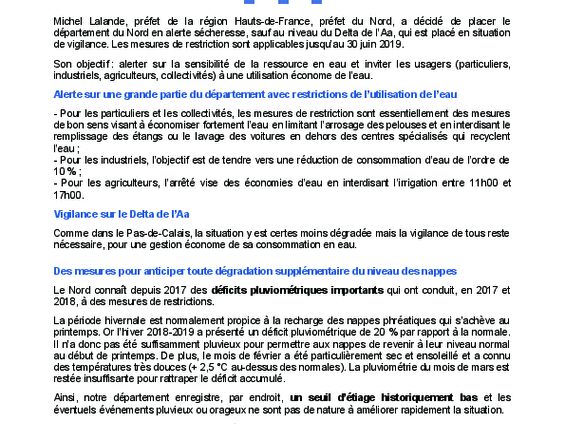 Michel Lalande, préfet de la région Hauts-de-France, préfet du Nord, a décidé de placer le département du Nord en alerte sécheresse, sauf au niveau du Delta de l'Aa, qui est placé en situation de vigilance. Les mesures de restriction sont applicables jusqu'au 30 juin 2019.

Son objectif : alerter sur la sensibilité de la ressource en eau et inviter les usagers (particuliers, industriels, agriculteurs, collectivités) à une utilisation économe de l'eau.

Alerte sur une grande partie du département avec restrictions de l'utilisation de l'eau

- Pour les particuliers et les collectivités, les mesures de restriction sont essentiellement des mesures de bon sens visant à économiser fortement l'eau en limitant l'arrosage des pelouses et en interdisant le remplissage des étangs ou le lavage des voitures en dehors des centres spécialisés qui recyclent l'eau ;
- Pour les industriels, l'objectif est de tendre vers une réduction de consommation d'eau de l'ordre de 10 % ;
- Pour les agriculteurs, l'arrêté vise des économies d'eau en interdisant l'irrigation entre 11h00 et 17h00.

Vigilance sur le Delta de l'Aa

Comme dans le Pas-de-Calais, la situation y est certes moins dégradée mais la vigilance de tous reste nécessaire, pour une gestion économe de sa consommation en eau.

Des mesures pour anticiper toute dégradation supplémentaire du niveau des nappes

Le Nord connaît depuis 2017 des déficits pluviométriques importants qui ont conduit, en 2017 et 2018, à des mesures de restrictions.

La période hivernale est normalement propice à la recharge des nappes phréatiques qui s'achève au printemps. Or l'hiver 2018-2019 a présenté un déficit pluviométrique de 20 % par rapport à la normale. Il n'a donc pas été suffisamment pluvieux pour permettre aux nappes de revenir à leur niveau normal au début de printemps. De plus, le mois de février a été particulièrement sec et ensoleillé et a connu des températures très douces (+ 2,5 °C au-dessus des normales). La pluviométrie du mois de mars est restée insuffisante pour rattraper le déficit accumulé.

Ainsi, notre département enregistre, par endroit, un seuil d'étiage historiquement bas et les éventuels événements pluvieux ou orageux ne sont pas de nature à améliorer rapidement la situation.